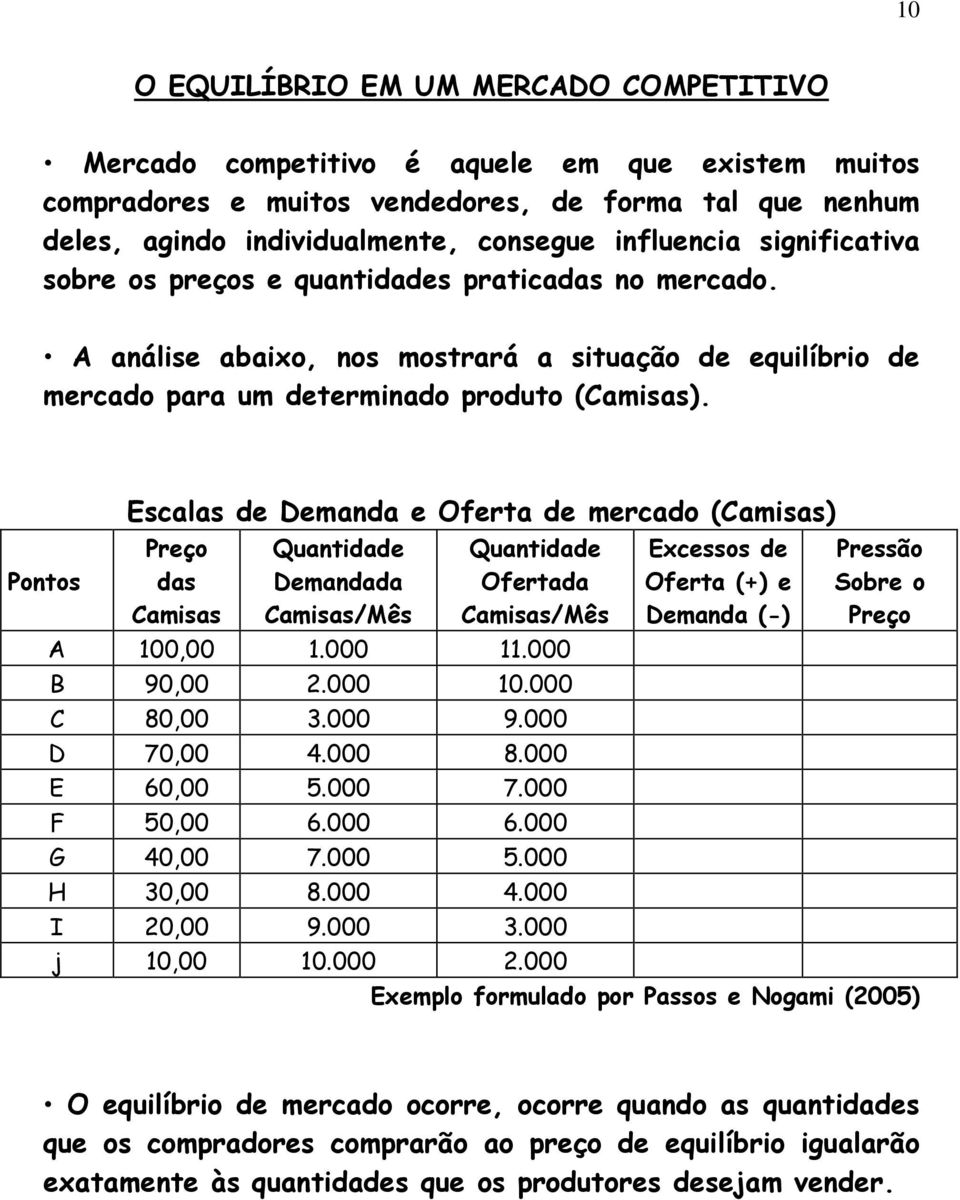 10

O EQUILÍBRIO EM UM MERCADO COMPETITIVO

• Mercado competitivo é aquele em que existem muitos compradores e muitos vendedores, de forma tal que nenhum deles, agindo individualmente, consegue influencia significativa sobre os preços e quantidades praticadas no mercado.

• A análise abaixo, nos mostrará a situação de equilíbrio de mercado para um determinado produto (Camisas).

Escalas de Demanda e Oferta de mercado (Camisas)

| Pontos | Preço das Camisas | Quantidade Demandada Camisas/Mês | Quantidade Ofertada Camisas/Mês | Excessos de Oferta (+) e Demanda (-) | Pressão Sobre o Preço |
|---|---|---|---|---|---|
| A | 100,00 | 1.000 | 11.000 | | |
| B | 90,00 | 2.000 | 10.000 | | |
| C | 80,00 | 3.000 | 9.000 | | |
| D | 70,00 | 4.000 | 8.000 | | |
| E | 60,00 | 5.000 | 7.000 | | |
| F | 50,00 | 6.000 | 6.000 | | |
| G | 40,00 | 7.000 | 5.000 | | |
| H | 30,00 | 8.000 | 4.000 | | |
| I | 20,00 | 9.000 | 3.000 | | |
| j | 10,00 | 10.000 | 2.000 | | |

Exemplo formulado por Passos e Nogami (2005)

• O equilíbrio de mercado ocorre, ocorre quando as quantidades que os compradores comprarão ao preço de equilíbrio igualarão exatamente às quantidades que os produtores desejam vender.